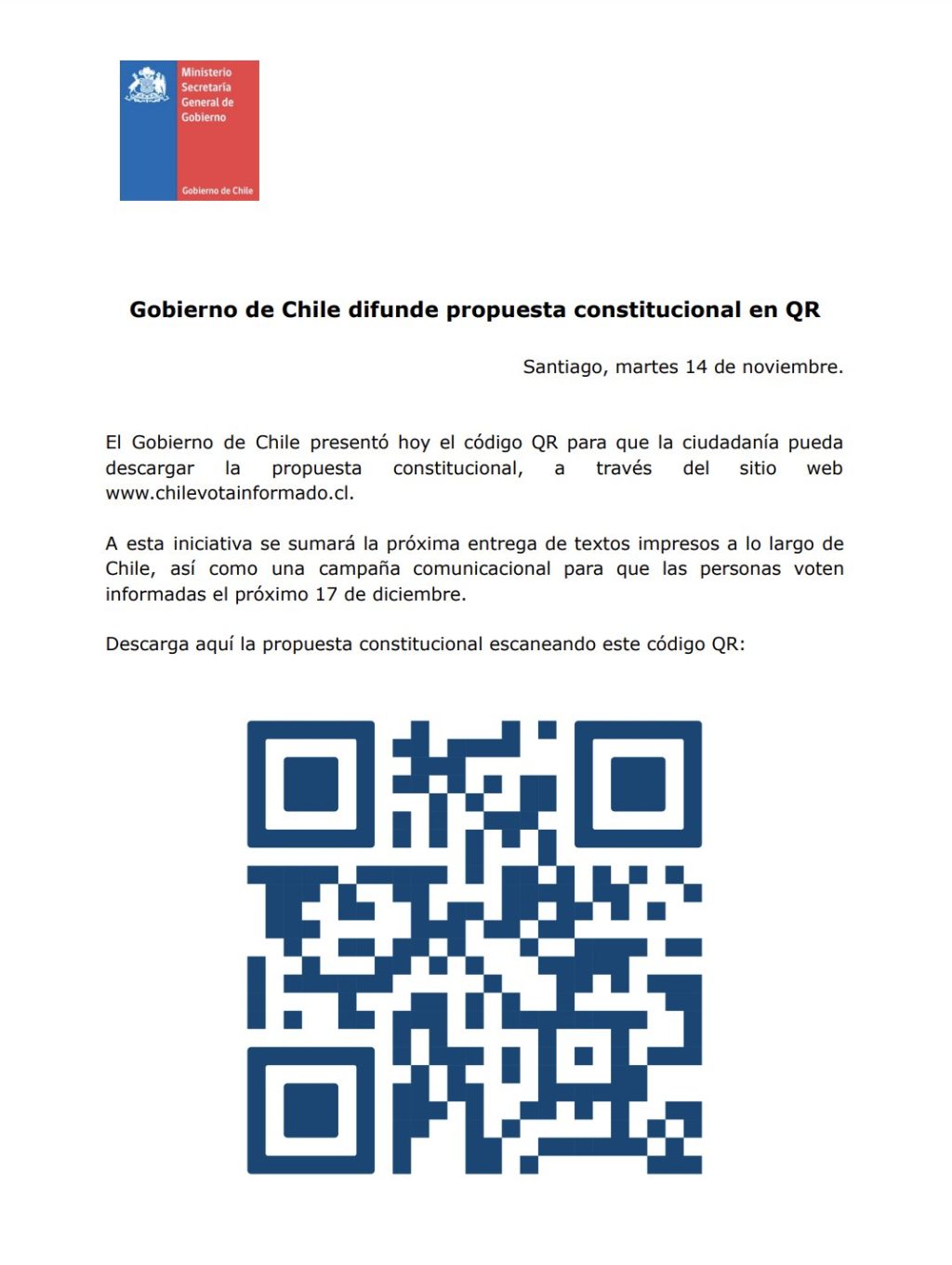 Ministerio Secretaría General de Gobierno

Gobierno de Chile

Gobierno de Chile difunde propuesta constitucional en QR

Santiago, martes 14 de noviembre.

El Gobierno de Chile presentó hoy el código QR para que la ciudadanía pueda descargar la propuesta constitucional, a través del sitio web www.chilevotainformado.cl.

A esta iniciativa se sumará la próxima entrega de textos impresos a lo largo de Chile, así como una campaña comunicacional para que las personas voten informadas el próximo 17 de diciembre.

Descarga aquí la propuesta constitucional escaneando este código QR: